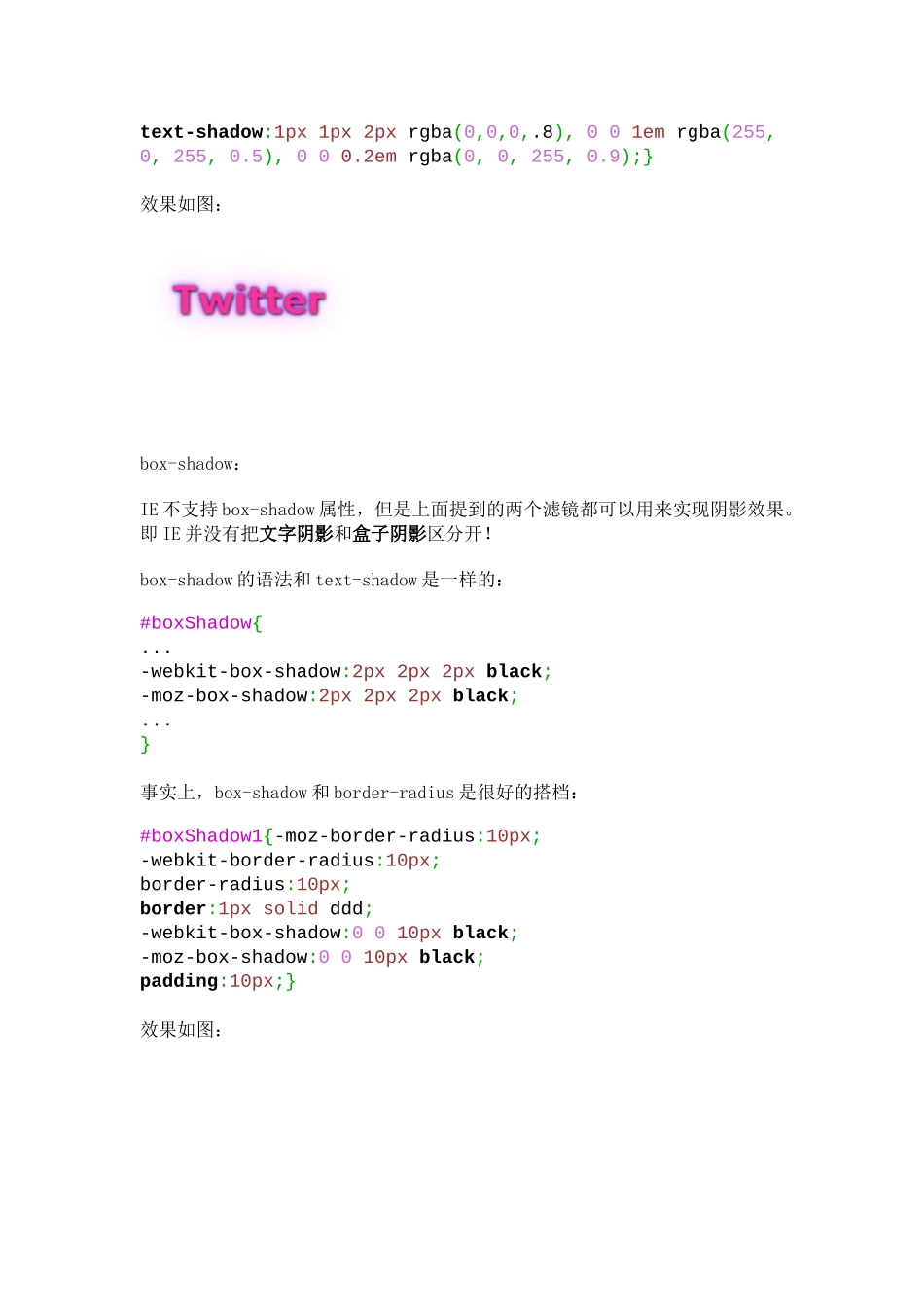 text-shadow:1px 1px 2px rgba(0,0,0,.8), 0 0 1em rgba(255, 0, 255, 0.5), 0 0 0.2em rgba(0, 0, 255, 0.9);}

效果如图：

Twitter

box-shadow：

IE 不支持 box-shadow 属性，但是上面提到的两个滤镜都可以用来实现阴影效果。即 IE 并没有把文字阴影和盒子阴影区分开！

box-shadow 的语法和 text-shadow 是一样的：

#boxShadow{
...
-webkit-box-shadow:2px 2px 2px black;
-moz-box-shadow:2px 2px 2px black;
...
}

事实上，box-shadow 和 border-radius 是很好的搭档：

#boxShadow1{-moz-border-radius:10px;
-webkit-border-radius:10px;
border-radius:10px;
border:1px solid ddd;
-webkit-box-shadow:0 0 10px black;
-moz-box-shadow:0 0 10px black;
padding:10px;}

效果如图：